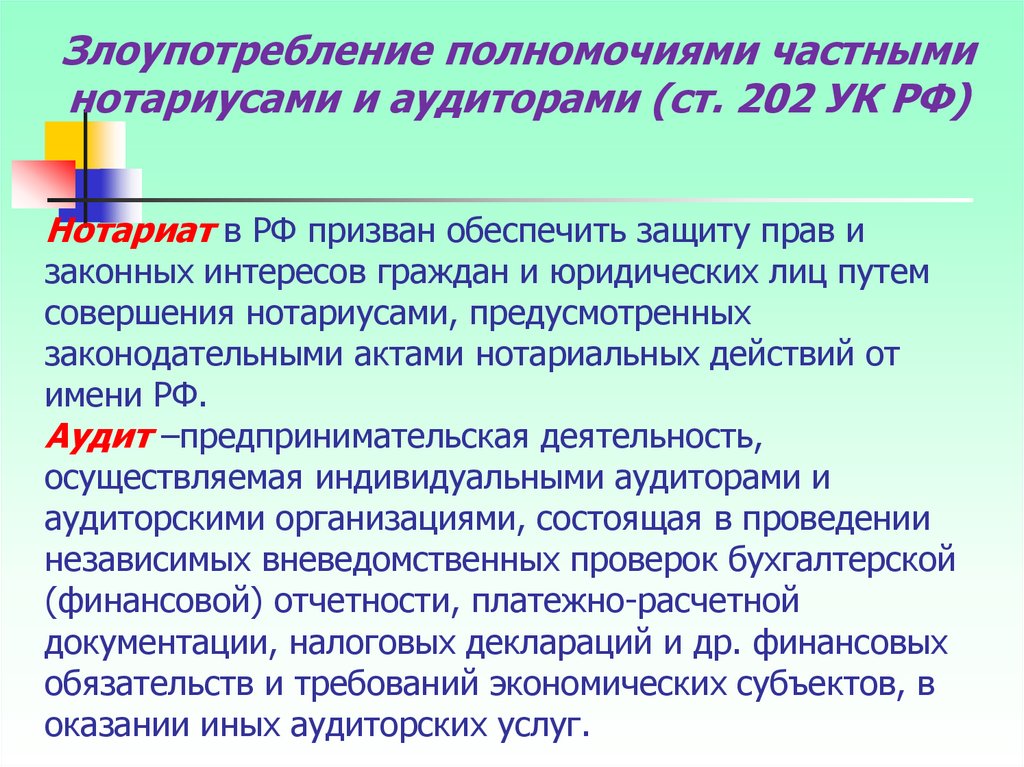 Злоупотребление полномочиями частными нотариусами и аудиторами (ст. 202 УК РФ)

Нотариат в РФ призван обеспечить защиту прав и законных интересов граждан и юридических лиц путем совершения нотариусами, предусмотренных законодательными актами нотариальных действий от имени РФ.

Аудит –предпринимательская деятельность, осуществляемая индивидуальными аудиторами и аудиторскими организациями, состоящая в проведении независимых вневедомственных проверок бухгалтерской (финансовой) отчетности, платежно-расчетной документации, налоговых деклараций и др. финансовых обязательств и требований экономических субъектов, в оказании иных аудиторских услуг.